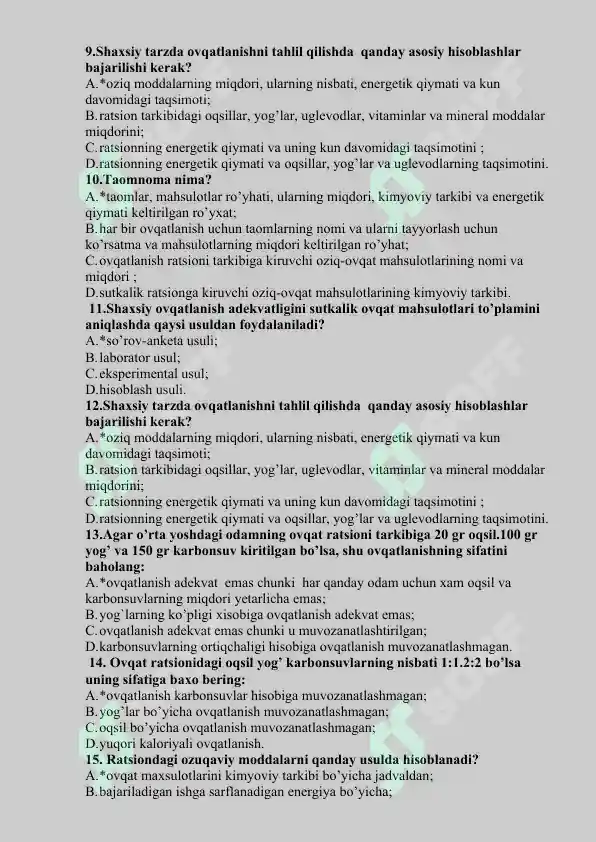 9.Shaxsiy tarzda ovqatlanishni tahlil qilishda qanday asosiy hisoblashlar bajarilishi kerak?
A.*oziq moddalarning miqdori, ularning nisbati, energetik qiymati va kun davomidagi taqsimoti;
B.ratsion tarkibidagi oqsillar, yog'lar, uglevodlar, vitaminlar va mineral moddalar miqdorini;
C.ratsionning energetik qiymati va uning kun davomidagi taqsimotini ;
D.ratsionning energetik qiymati va oqsillar, yog'lar va uglevodlarning taqsimotini.
10.Taomnoma nima?
A.*taomlar, mahsulotlar ro'yhati, ularning miqdori, kimyoviy tarkibi va energetik qiymati keltirilgan ro'yxat;
B.har bir ovqatlanish uchun taomlarning nomi va ularni tayyorlash uchun ko'rsatma va mahsulotlarning miqdori keltirilgan ro'yhat;
C.ovqatlanish ratsioni tarkibiga kiruvchi oziq-ovqat mahsulotlarining nomi va miqdori ;
D.sutkalik ratsionga kiruvchi oziq-ovqat mahsulotlarining kimyoviy tarkibi.
11.Shaxsiy ovqatlanish adekvatligini sutkalik ovqat mahsulotlari to'plamini aniqlashda qaysi usuldan foydalaniladi?
A.*so'rov-anketa usuli;
B.laborator usul;
C.eksperimental usul;
D.hisoblash usuli.
12.Shaxsiy tarzda ovqatlanishni tahlil qilishda qanday asosiy hisoblashlar bajarilishi kerak?
A.*oziq moddalarning miqdori, ularning nisbati, energetik qiymati va kun davomidagi taqsimoti;
B.ratsion tarkibidagi oqsillar, yog'lar, uglevodlar, vitaminlar va mineral moddalar miqdorini;
C.ratsionning energetik qiymati va uning kun davomidagi taqsimotini ;
D.ratsionning energetik qiymati va oqsillar, yog'lar va uglevodlarning taqsimotini.
13.Agar o'rta yoshdagi odamning ovqat ratsioni tarkibiga 20 gr oqsil.100 gr yog' va 150 gr karbonsuv kiritilgan bo'lsa, shu ovqatlanishning sifatini baholang:
A.*ovqatlanish adekvat emas chunki har qanday odam uchun xam oqsil va karbonsuvlarning miqdori yetarlicha emas;
B.yog`larning ko'pligi xisobiga ovqatlanish adekvat emas;
C.ovqatlanish adekvat emas chunki u muvozanatlashtirilgan;
D.karbonsuvlarning ortiqchaligi hisobiga ovqatlanish muvozanatlashmagan.
14. Ovqat ratsionidagi oqsil yog' karbonsuvlarning nisbati 1:1.2:2 bo'lsa uning sifatiga baxo bering:
A.*ovqatlanish karbonsuvlar hisobiga muvozanatlashmagan;
B.yog'lar bo'yicha ovqatlanish muvozanatlashmagan;
C.oqsil bo'yicha ovqatlanish muvozanatlashmagan;
D.yuqori kaloriyali ovqatlanish.
15. Ratsiondagi ozuqaviy moddalarni qanday usulda hisoblanadi?
A.*ovqat maxsulotlarini kimyoviy tarkibi bo'yicha jadvaldan;
B.bajariladigan ishga sarflanadigan energiya bo'yicha;